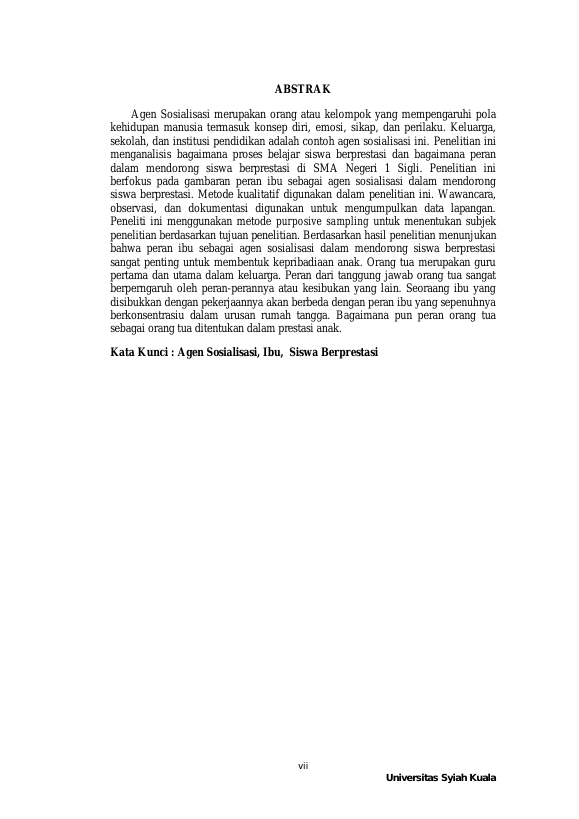 ABSTRAK

Agen Sosialisasi merupakan orang atau kelompok yang mempengaruhi pola kehidupan manusia termasuk konsep diri, emosi, sikap, dan perilaku. Keluarga, sekolah, dan institusi pendidikan adalah contoh agen sosialisasi ini. Penelitian ini menganalisis bagaimana proses belajar siswa berprestasi dan bagaimana peran dalam mendorong siswa berprestasi di SMA Negeri 1 Sigli. Penelitian ini berfokus pada gambaran peran ibu sebagai agen sosialisasi dalam mendorong siswa berprestasi. Metode kualitatif digunakan dalam penelitian ini. Wawancara, observasi, dan dokumentasi digunakan untuk mengumpulkan data lapangan. Peneliti ini menggunakan metode purposive sampling untuk menentukan subjek penelitian berdasarkan tujuan penelitian. Berdasarkan hasil penelitian menunjukan bahwa peran ibu sebagai agen sosialisasi dalam mendorong siswa berprestasi sangat penting untuk membentuk kepribadiaan anak. Orang tua merupakan guru pertama dan utama dalam keluarga. Peran dari tanggung jawab orang tua sangat berperngaruh oleh peran-perannya atau kesibukan yang lain. Seoraang ibu yang disibukkan dengan pekerjaannya akan berbeda dengan peran ibu yang sepenuhnya berkonsentrasiu dalam urusan rumah tangga. Bagaimana pun peran orang tua sebagai orang tua ditentukan dalam prestasi anak.

Kata Kunci : Agen Sosialisasi, Ibu, Siswa Berprestasi

vii

Universitas Syiah Kuala